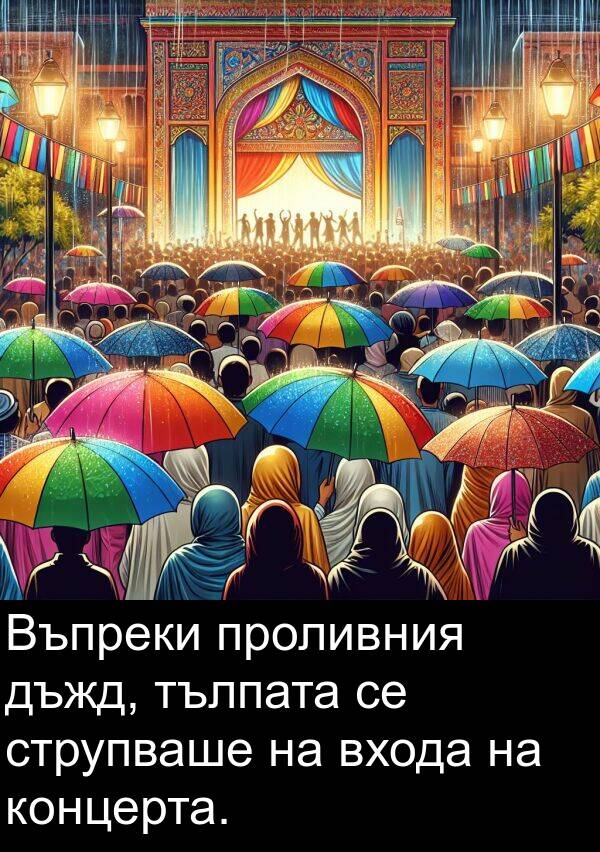 Въпреки проливния дъжд, тълпата се струпваше на входа на концерта.